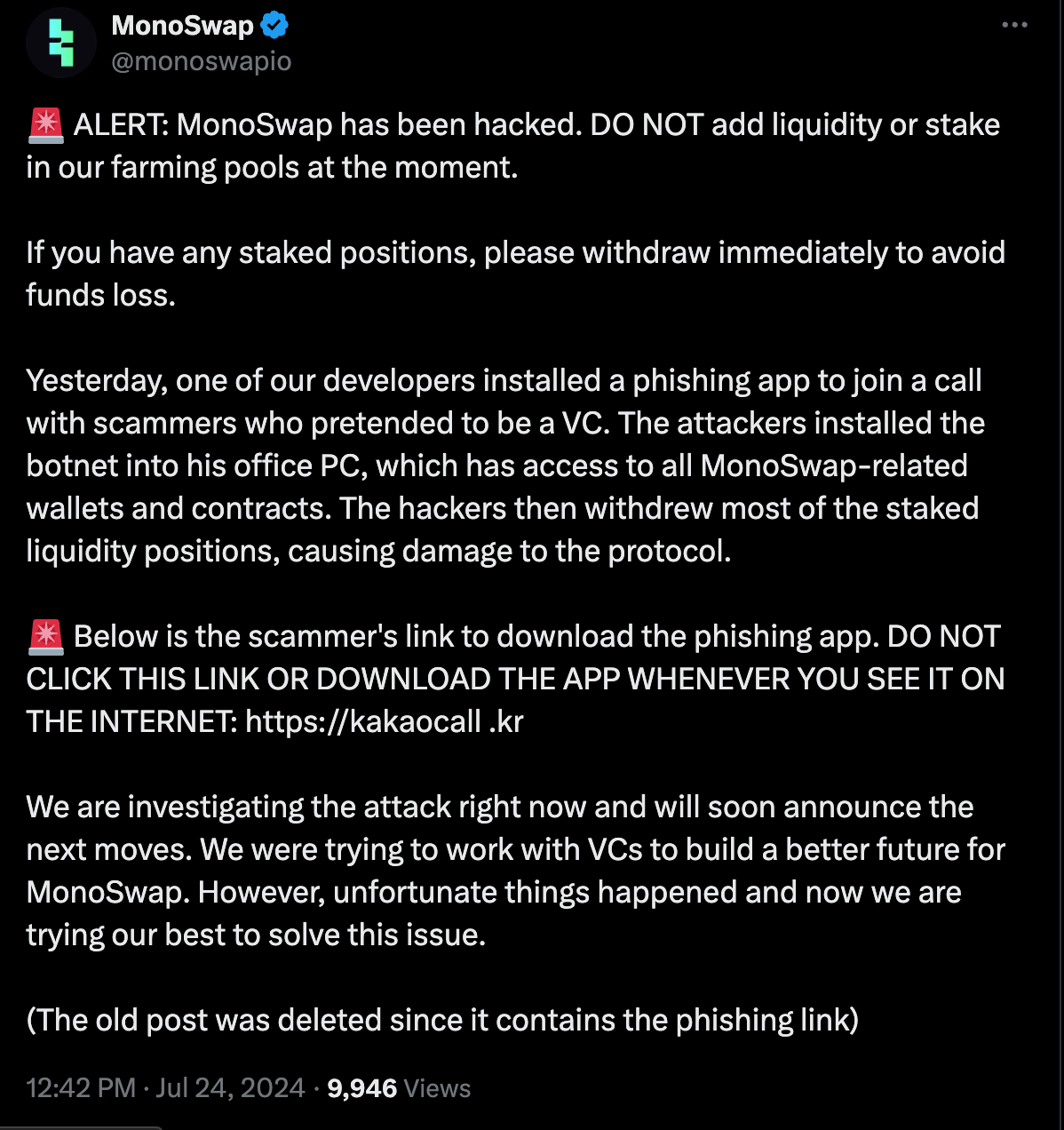 MonoSwap
@monoswapio

🚨 ALERT: MonoSwap has been hacked. DO NOT add liquidity or stake in our farming pools at the moment.

If you have any staked positions, please withdraw immediately to avoid funds loss.

Yesterday, one of our developers installed a phishing app to join a call with scammers who pretended to be a VC. The attackers installed the botnet into his office PC, which has access to all MonoSwap-related wallets and contracts. The hackers then withdrew most of the staked liquidity positions, causing damage to the protocol.

🚨 Below is the scammer's link to download the phishing app. DO NOT CLICK THIS LINK OR DOWNLOAD THE APP WHENEVER YOU SEE IT ON THE INTERNET: https://kakaocall .kr

We are investigating the attack right now and will soon announce the next moves. We were trying to work with VCs to build a better future for MonoSwap. However, unfortunate things happened and now we are trying our best to solve this issue.

(The old post was deleted since it contains the phishing link)

12:42 PM · Jul 24, 2024 · 9,946 Views